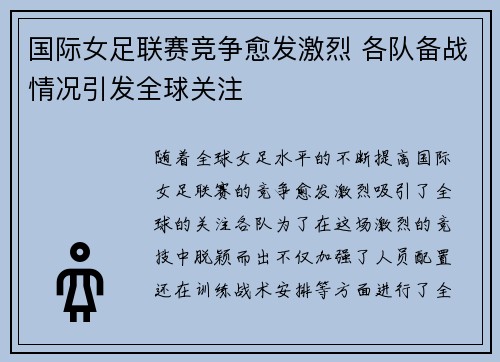 国际女足联赛竞争愈发激烈 各队备战情况引发全球关注

随着全球女足水平的不断提高国际女足联赛的竞争愈发激烈吸引了全球的关注各队为了在这场激烈的竞技中脱颖而出不仅加强了人员配置还在训练战术安排等方面进行了全